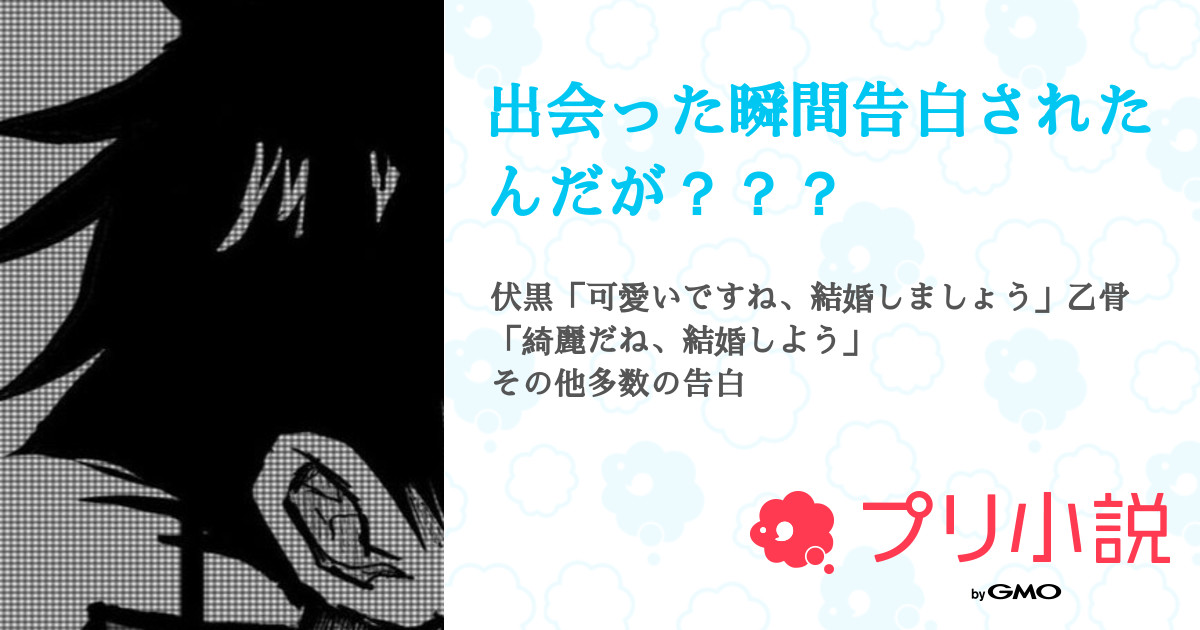 出会った瞬間告白されたんだが？？？

伏黒「可愛いですね、結婚しましょう」乙骨「綺麗だね、結婚しよう」
その他多数の告白

プリ小説

by GMO